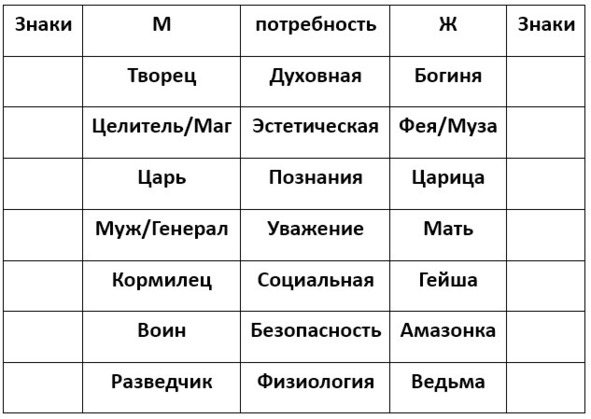 | Знаки | М | потребность | Ж | Знаки |
|---|---|---|---|---|
| | Творец | Духовная | Богиня | |
| | Целитель/Маг | Эстетическая | Фея/Муза | |
| | Царь | Познания | Царица | |
| | Муж/Генерал | Уважение | Мать | |
| | Кормилец | Социальная | Гейша | |
| | Воин | Безопасность | Амазонка | |
| | Разведчик | Физиология | Ведьма | |